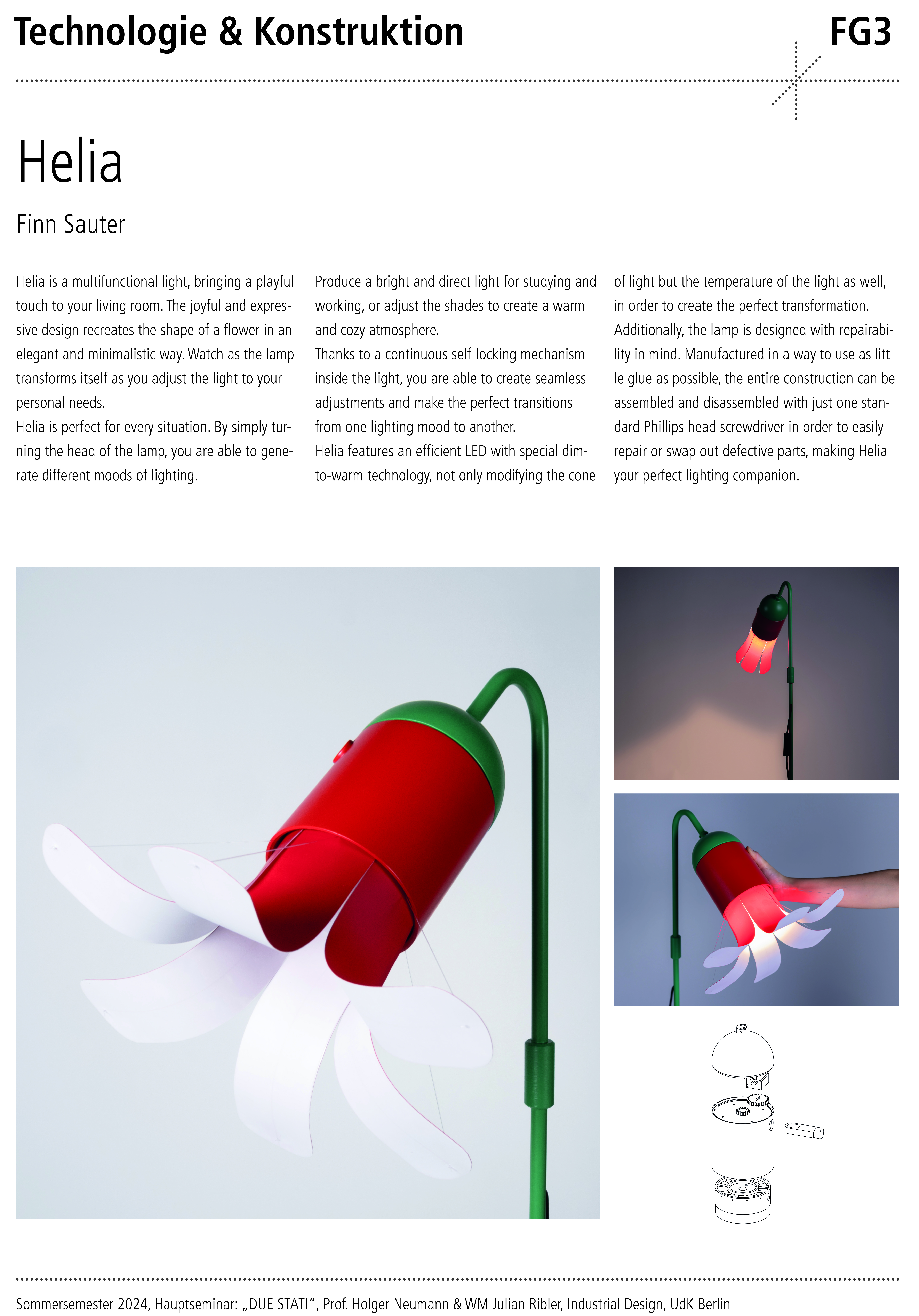 Technologie & Konstruktion

FG3

Helia

Finn Sauter

Helia is a multifunctional light, bringing a playful touch to your living room. The joyful and expressive design recreates the shape of a flower in an elegant and minimalistic way. Watch as the lamp transforms itself as you adjust the light to your personal needs.
Helia is perfect for every situation. By simply turning the head of the lamp, you are able to generate different moods of lighting.

Produce a bright and direct light for studying and working, or adjust the shades to create a warm and cozy atmosphere.
Thanks to a continuous self-locking mechanism inside the light, you are able to create seamless adjustments and make the perfect transitions from one lighting mood to another.
Helia features an efficient LED with special dim-to-warm technology, not only modifying the cone of light but the temperature of the light as well, in order to create the perfect transformation.
Additionally, the lamp is designed with repairability in mind. Manufactured in a way to use as little glue as possible, the entire construction can be assembled and disassembled with just one standard Phillips head screwdriver in order to easily repair or swap out defective parts, making Helia your perfect lighting companion.

Sommersemester 2024, Hauptseminar: „DUE STATI“, Prof. Holger Neumann & WM Julian Ribler, Industrial Design, UdK Berlin